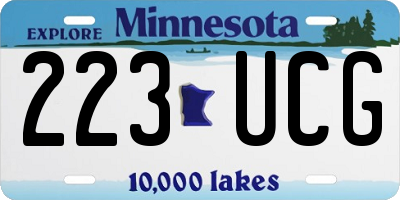 EXPLORE Minnesota

223 UCG

10,000 lakes